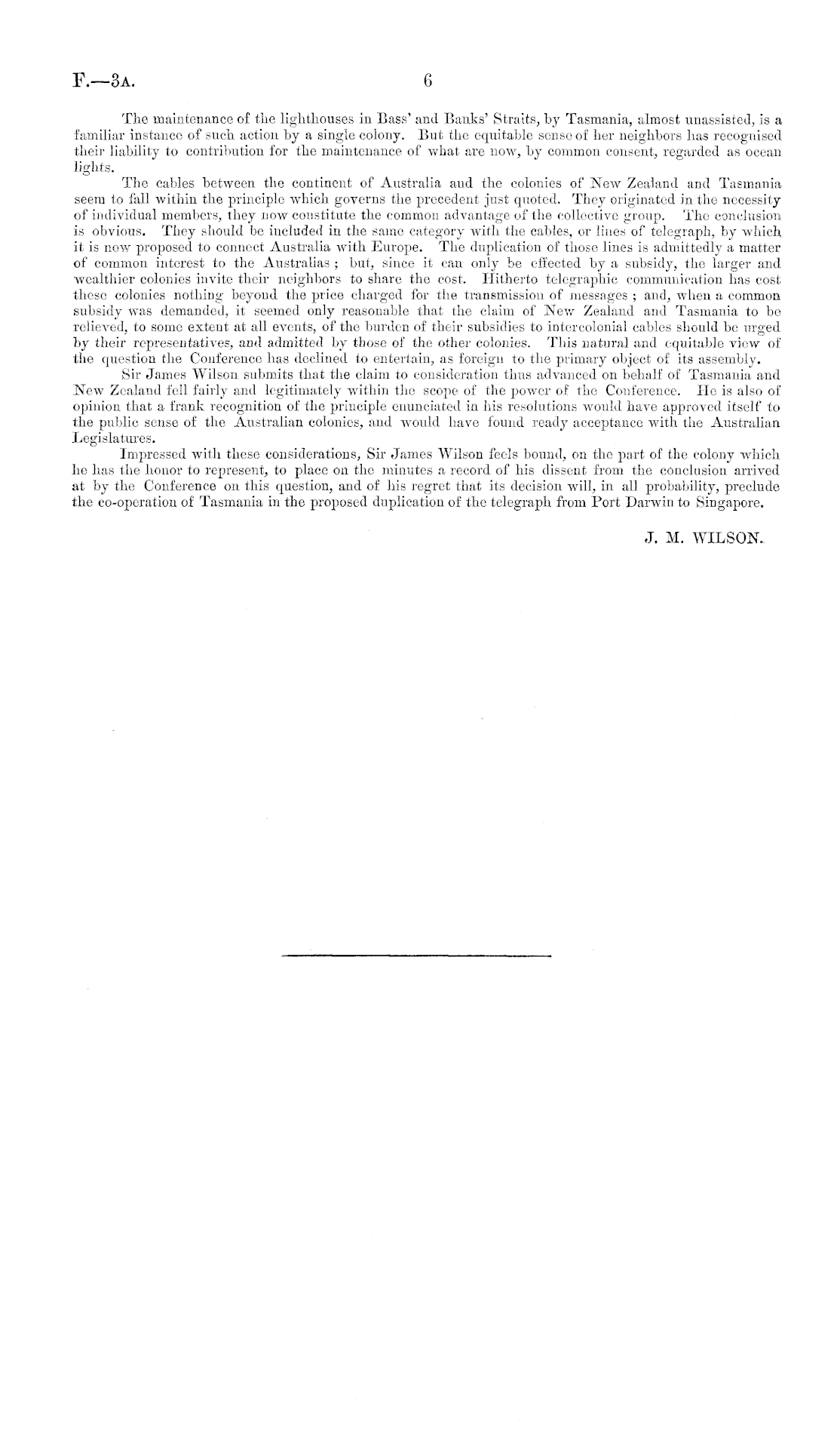 F.—3A. 6

The maintenance of the lighthouses in Bass' and Banks' Straits, by Tasmania, almost unassisted, is a familiar instance of such action by a single colony. But the equitable sense of her neighbors has recognised their liability to contribution for the maintenance of what are now, by common consent, regarded as ocean lights.

The cables between the continent of Australia and the colonies of New Zealand and Tasmania seem to fall within the principle which governs the precedent just quoted. They originated in the necessity of individual members, they now constitute the common advantage of the collective group. The conclusion is obvious. They should be included in the same category with the cables, or lines of telegraph, by which it is now proposed to connect Australia with Europe. The duplication of those lines is admittedly a matter of common interest to the Australias; but, since it can only be effected by a subsidy, the larger and wealthier colonies invite their neighbors to share the cost. Hitherto telegraphic communication has cost these colonies nothing beyond the price charged for the transmission of messages; and, when a common subsidy was demanded, it seemed only reasonable that the claim of New Zealand and Tasmania to be relieved, to some extent at all events, of the burden of their subsidies to intercolonial cables should be urged by their representatives, and admitted by those of the other colonies. This natural and equitable view of the question the Conference has declined to entertain, as foreign to the primary object of its assembly.

Sir James Wilson submits that the claim to consideration thus advanced on behalf of Tasmania and New Zealand fell fairly and legitimately within the scope of the power of the Conference. He is also of opinion that a frank recognition of the principle enunciated in his resolutions would have approved itself to the public sense of the Australian colonies, and would have found ready acceptance with the Australian Legislatures.

Impressed with these considerations, Sir James Wilson feels bound, on the part of the colony which he has the honor to represent, to place on the minutes a record of his dissent from the conclusion arrived at by the Conference on this question, and of his regret that its decision will, in all probability, preclude the co-operation of Tasmania in the proposed duplication of the telegraph from Port Darwin to Singapore.

J. M. WILSON.